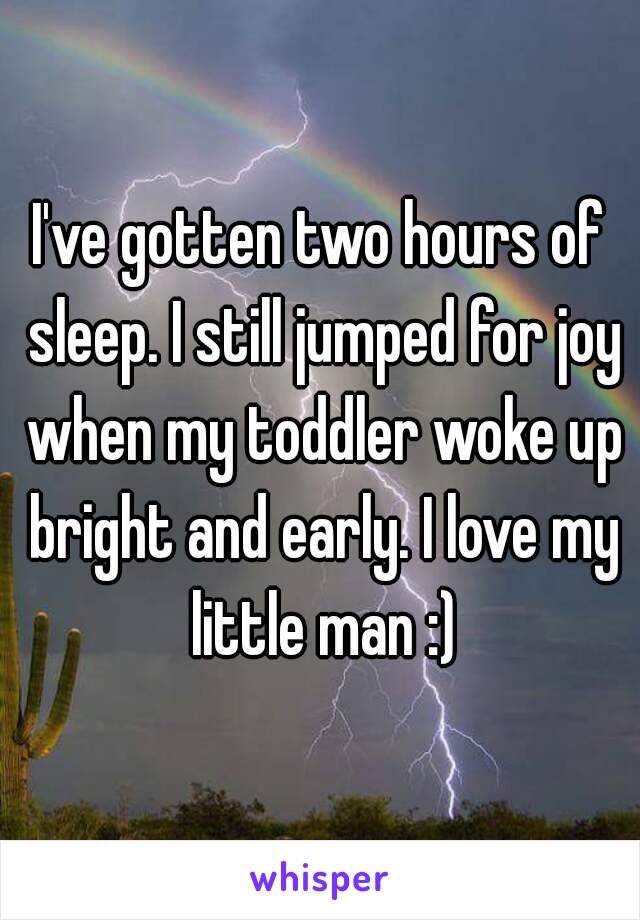 I've gotten two hours of sleep. I still jumped for joy when my toddler woke up bright and early. I love my little man :)

whisper